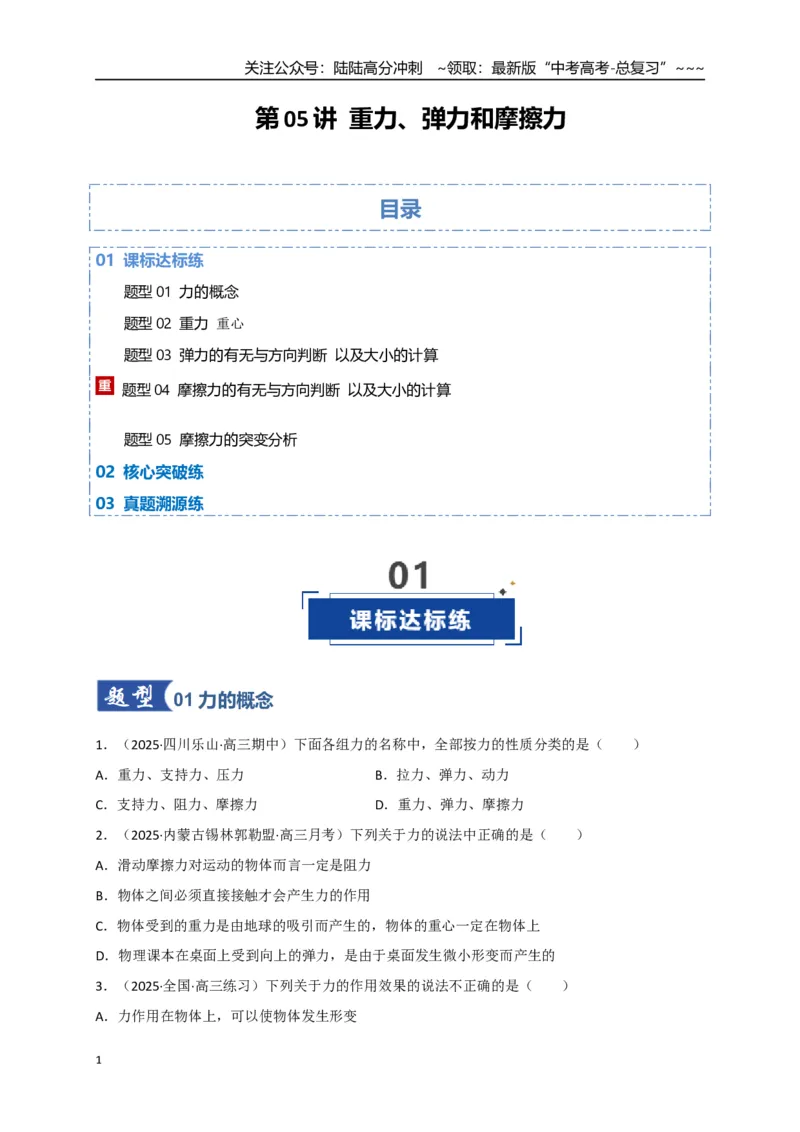 关注公众号：陆陆高分冲刺 ~领取：最新版“中考高考-总复习”~~~

第05讲 重力、弹力和摩擦力

目录

01 课标达标练

题型01 力的概念

题型02 重力 重心

题型03 弹力的有无与方向判断 以及大小的计算

重 题型04 摩擦力的有无与方向判断 以及大小的计算

题型05 摩擦力的突变分析

02 核心突破练

03 真题溯源练

01

课标达标练

题型 01力的概念

1.（2025·四川乐山·高三期中）下面各组力的名称中，全部按力的性质分类的是（ ）

A.重力、支持力、压力 B.拉力、弹力、动力

C.支持力、阻力、摩擦力 D.重力、弹力、摩擦力

2.（2025·内蒙古锡林郭勒盟·高三月考）下列关于力的说法中正确的是（ ）

A.滑动摩擦力对运动的物体而言一定是阻力

B.物体之间必须直接接触才会产生力的作用

C.物体受到的重力是由地球的吸引而产生的，物体的重心一定在物体上

D.物理课本在桌面上受到向上的弹力，是由于桌面发生微小形变而产生的

3.（2025·全国·高三练习）下列关于力的作用效果的说法不正确的是（ ）

A.力作用在物体上，可以使物体发生形变

1